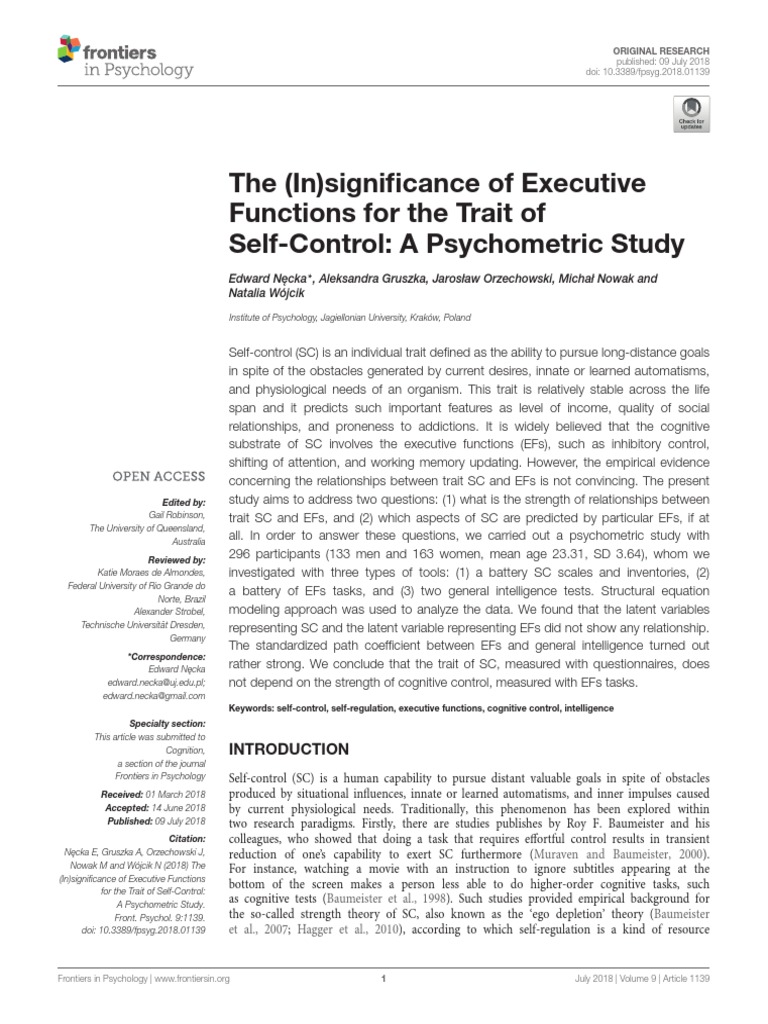 frontiers in Psychology

ORIGINAL RESEARCH
published: 09 July 2018
doi: 10.3389/fpsyg.2018.01139

Check for updates

The (In)significance of Executive Functions for the Trait of Self-Control: A Psychometric Study

Edward Nęcka*, Aleksandra Gruszka, Jarosław Orzechowski, Michał Nowak and Natalia Wójcik

Institute of Psychology, Jagiellonian University, Kraków, Poland

Self-control (SC) is an individual trait defined as the ability to pursue long-distance goals in spite of the obstacles generated by current desires, innate or learned automatisms, and physiological needs of an organism. This trait is relatively stable across the life span and it predicts such important features as level of income, quality of social relationships, and proneness to addictions. It is widely believed that the cognitive substrate of SC involves the executive functions (EFs), such as inhibitory control, shifting of attention, and working memory updating. However, the empirical evidence concerning the relationships between trait SC and EFs is not convincing. The present study aims to address two questions: (1) what is the strength of relationships between trait SC and EFs, and (2) which aspects of SC are predicted by particular EFs, if at all. In order to answer these questions, we carried out a psychometric study with 296 participants (133 men and 163 women, mean age 23.31, SD 3.64), whom we investigated with three types of tools: (1) a battery SC scales and inventories, (2) a battery of EFs tasks, and (3) two general intelligence tests. Structural equation modeling approach was used to analyze the data. We found that the latent variables representing SC and the latent variable representing EFs did not show any relationship. The standardized path coefficient between EFs and general intelligence turned out rather strong. We conclude that the trait of SC, measured with questionnaires, does not depend on the strength of cognitive control, measured with EFs tasks.

Keywords: self-control, self-regulation, executive functions, cognitive control, intelligence

OPEN ACCESS

Edited by:
Gail Robinson,
The University of Queensland,
Australia

Reviewed by:
Katie Moraes de Almondes,
Federal University of Rio Grande do Norte, Brazil
Alexander Strobel,
Technische Universität Dresden,
Germany

*Correspondence:
Edward Nęcka
edward.necka@uj.edu.pl;
edward.necka@gmail.com

Specialty section:
This article was submitted to Cognition,
a section of the journal
Frontiers in Psychology

Received: 01 March 2018
Accepted: 14 June 2018
Published: 09 July 2018

Citation:
Nęcka E, Gruszka A, Orzechowski J, Nowak M and Wójcik N (2018) The (In)significance of Executive Functions for the Trait of Self-Control: A Psychometric Study.
Front. Psychol. 9:1139.
doi: 10.3389/fpsyg.2018.01139

INTRODUCTION

Self-control (SC) is a human capability to pursue distant valuable goals in spite of obstacles produced by situational influences, innate or learned automatisms, and inner impulses caused by current physiological needs. Traditionally, this phenomenon has been explored within two research paradigms. Firstly, there are studies publishes by Roy F. Baumeister and his colleagues, who showed that doing a task that requires effortful control results in transient reduction of one's capability to exert SC furthermore (Muraven and Baumeister, 2000). For instance, watching a movie with an instruction to ignore subtitles appearing at the bottom of the screen makes a person less able to do higher-order cognitive tasks, such as cognitive tests (Baumeister et al., 1998). Such studies provided empirical background for the so-called strength theory of SC, also known as the 'ego depletion' theory (Baumeister et al., 2007; Hagger et al., 2010), according to which self-regulation is a kind of resource

Frontiers in Psychology | www.frontiersin.org    1    July 2018 | Volume 9 | Article 1139